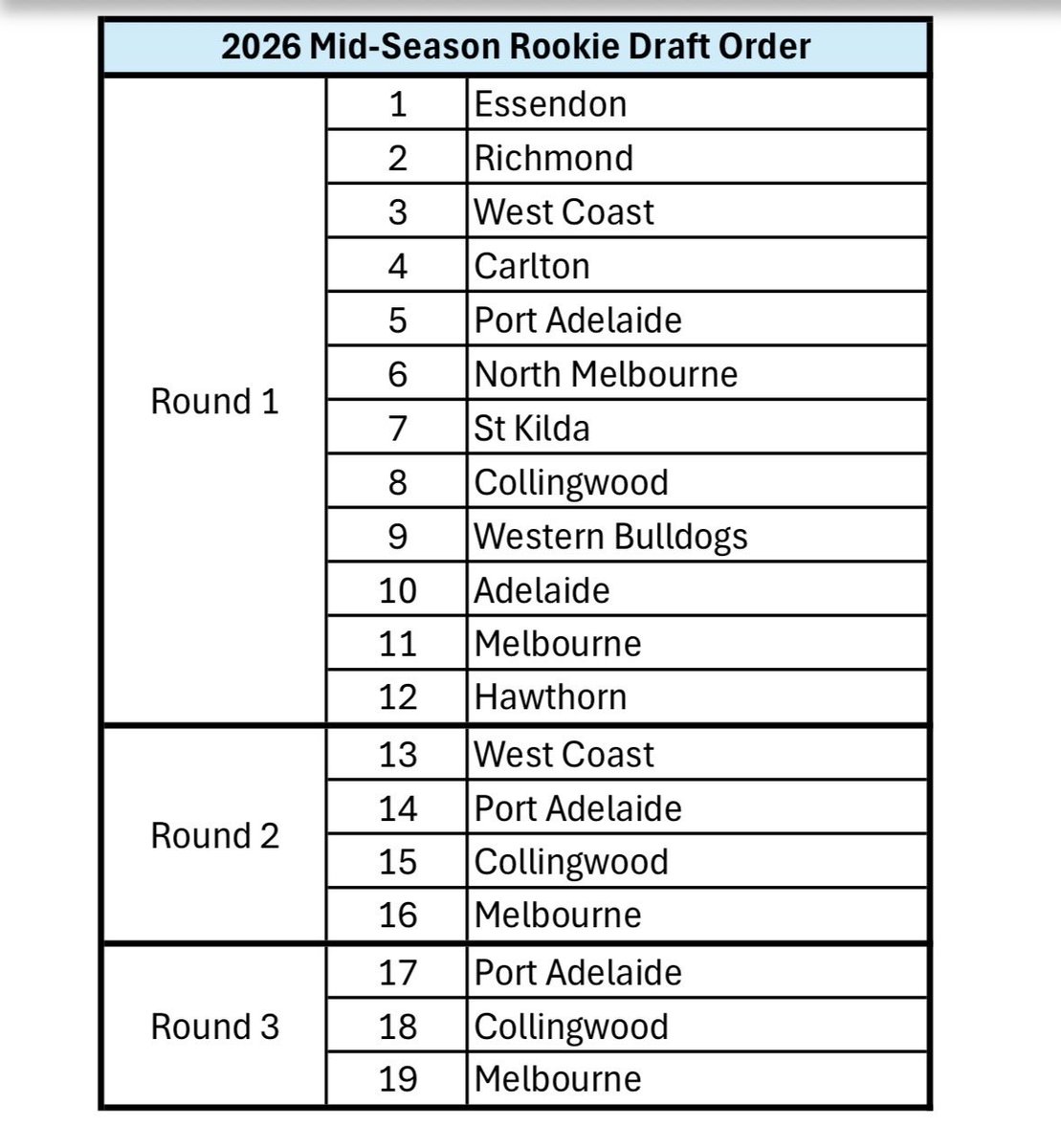 | 2026 Mid-Season Rookie Draft Order | | |
|---|---|---|
| Round 1 | 1 | Essendon |
| | 2 | Richmond |
| | 3 | West Coast |
| | 4 | Carlton |
| | 5 | Port Adelaide |
| | 6 | North Melbourne |
| | 7 | St Kilda |
| | 8 | Collingwood |
| | 9 | Western Bulldogs |
| | 10 | Adelaide |
| | 11 | Melbourne |
| | 12 | Hawthorn |
| Round 2 | 13 | West Coast |
| | 14 | Port Adelaide |
| | 15 | Collingwood |
| | 16 | Melbourne |
| Round 3 | 17 | Port Adelaide |
| | 18 | Collingwood |
| | 19 | Melbourne |